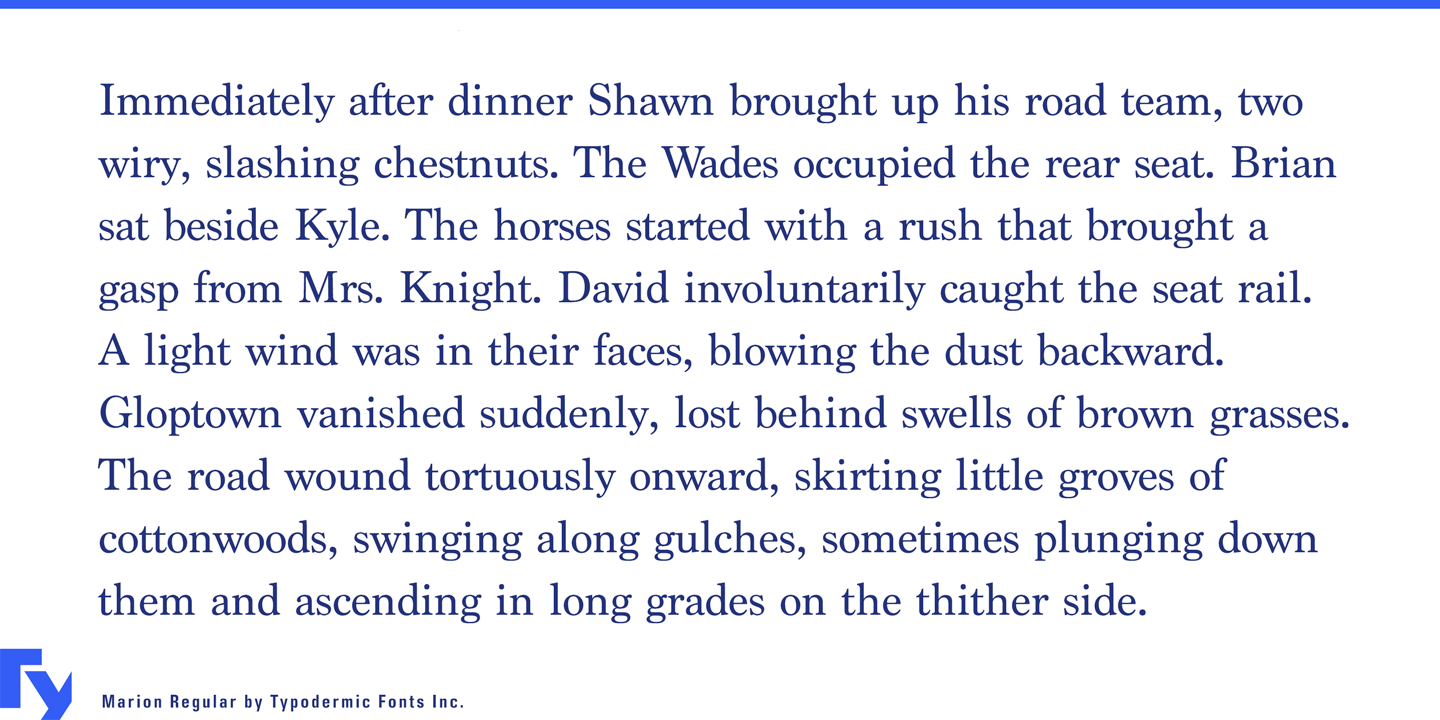 Immediately after dinner Shawn brought up his road team, two wiry, slashing chestnuts. The Wades occupied the rear seat. Brian sat beside Kyle. The horses started with a rush that brought a gasp from Mrs. Knight. David involuntarily caught the seat rail. A light wind was in their faces, blowing the dust backward. Gloptown vanished suddenly, lost behind swells of brown grasses. The road wound tortuously onward, skirting little groves of cottonwoods, swinging along gulches, sometimes plunging down them and ascending in long grades on the thither side.

Marion Regular by Typodermic Fonts Inc.